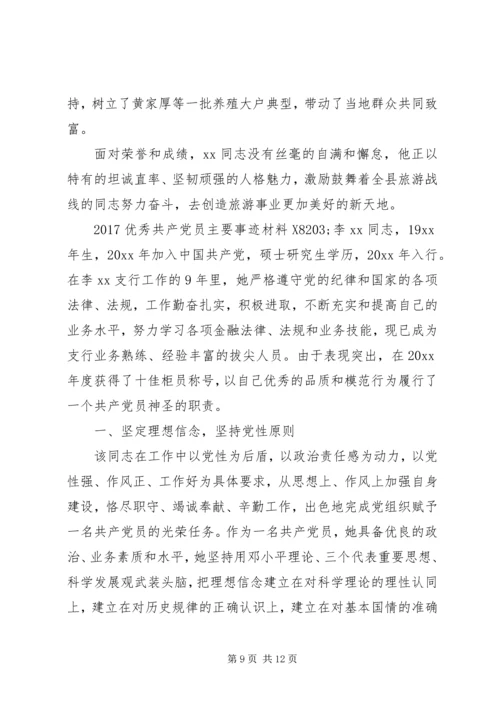 持，树立了黄家厚等一批养殖大户典型，带动了当地群众共同致富。

面对荣誉和成绩，xx 同志没有丝毫的自满和懈怠，他正以特有的坦诚直率、坚韧顽强的人格魅力，激励鼓舞着全县旅游战线的同志努力奋斗，去创造旅游事业更加美好的新天地。

2017 优秀共产党员主要事迹材料 X8203;李 xx 同志，19xx 年生，20xx 年加入中国共产党，硕士研究生学历，20xx 年入行。在李 xx 支行工作的 9 年里，她严格遵守党的纪律和国家的各项法律、法规，工作勤奋扎实，积极进取，不断充实和提高自己的业务水平，努力学习各项金融法律、法规和业务技能，现已成为支行业务熟练、经验丰富的拔尖人员。由于表现突出，在 20xx 年度获得了十佳柜员称号，以自己优秀的品质和模范行为履行了一个共产党员神圣的职责。

一、坚定理想信念，坚持党性原则

该同志在工作中以党性为后盾，以政治责任感为动力，以党性强、作风正、工作好为具体要求，从思想上、作风上加强自身建设，恪尽职守、竭诚奉献、辛勤工作，出色地完成党组织赋予一名共产党员的光荣任务。作为一名共产党员，她具备优良的政治、业务素质和水平，她坚持用邓小平理论、三个代表重要思想、科学发展观武装头脑，把理想信念建立在对科学理论的理性认同上，建立在对历史规律的正确认识上，建立在对基本国情的准确

第 9 页 共 12 页